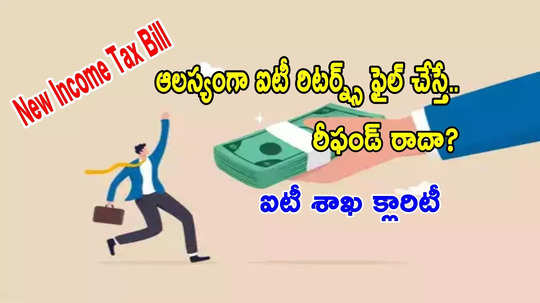 New Income Tax Bill

ఆలస్యంగా ఐటీ రిటర్న్స్ ఫైల్ చేస్తే.. రీఫండ్ రాదా?

ఐటీ శాఖ క్లారిటీ